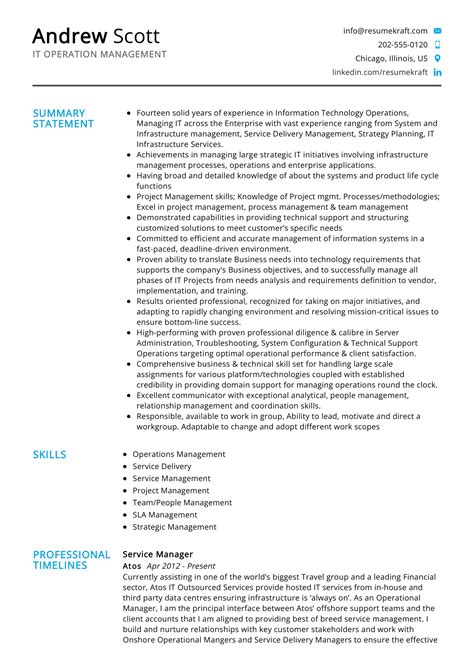 Andrew Scott
IT OPERATION MANAGEMENT

info@resumekraft.com
202-555-0120
Chicago, Illinois, US
linkedin.com/resumekraft

SUMMARY STATEMENT

- Fourteen solid years of experience in Information Technology Operations, Managing IT across the Enterprise with vast experience ranging from System and Infrastructure management, Service Delivery Management, Strategy Planning, IT Infrastructure Services.
- Achievements in managing large strategic IT initiatives involving infrastructure management processes, operations and enterprise applications.
- Having broad and detailed knowledge of about the systems and product life cycle functions
- Project Management skills; Knowledge of Project mgmt. Processes/methodologies; Excel in project management, process management & team management
- Demonstrated capabilities in providing technical support and structuring customized solutions to meet customer's specific needs
- Committed to efficient and accurate management of information systems in a fast-paced, deadline-driven environment.
- Proven ability to translate Business needs into technology requirements that supports the company's Business objectives, and to successfully manage all phases of IT Projects from needs analysis and requirements definition to vendor, implementation, and training.
- Results oriented professional, recognized for taking on major initiatives, and adapting to rapidly changing environment and resolving mission-critical issues to ensure bottom-line success.
- High-performing with proven professional diligence & calibre in Server Administration, Troubleshooting, System Configuration & Technical Support Operations targeting optimal operational performance & client satisfaction.
- Comprehensive business & technical skill set for handling large scale assignments for various platform/technologies coupled with established credibility in providing domain support for managing operations round the clock.
- Excellent communicator with exceptional analytical, people management, relationship management and coordination skills.
- Responsible, available to work in group, Ability to lead, motivate and direct a workgroup. Adaptable to change and adopt different work scopes

SKILLS

- Operations Management
- Service Delivery
- Service Management
- Project Management
- Team/People Management
- SLA Management
- Strategic Management

PROFESSIONAL TIMELINES

Service Manager
Atos Apr 2012 - Present
Currently assisting in one of the world's biggest Travel group and a leading Financial sector, Atos IT Outsourced Services provide hosted IT services from in-house and third party data centres ensuring infrastructure is 'always on'. As an Operational Manager, I am the principal interface between Atos' offshore support teams and the client accounts that I am aligned to providing best of breed service management. I build and nurture relationships with key customer stakeholders and work with Onshore Operational Mangers and Service Delivery Managers to ensure the effective